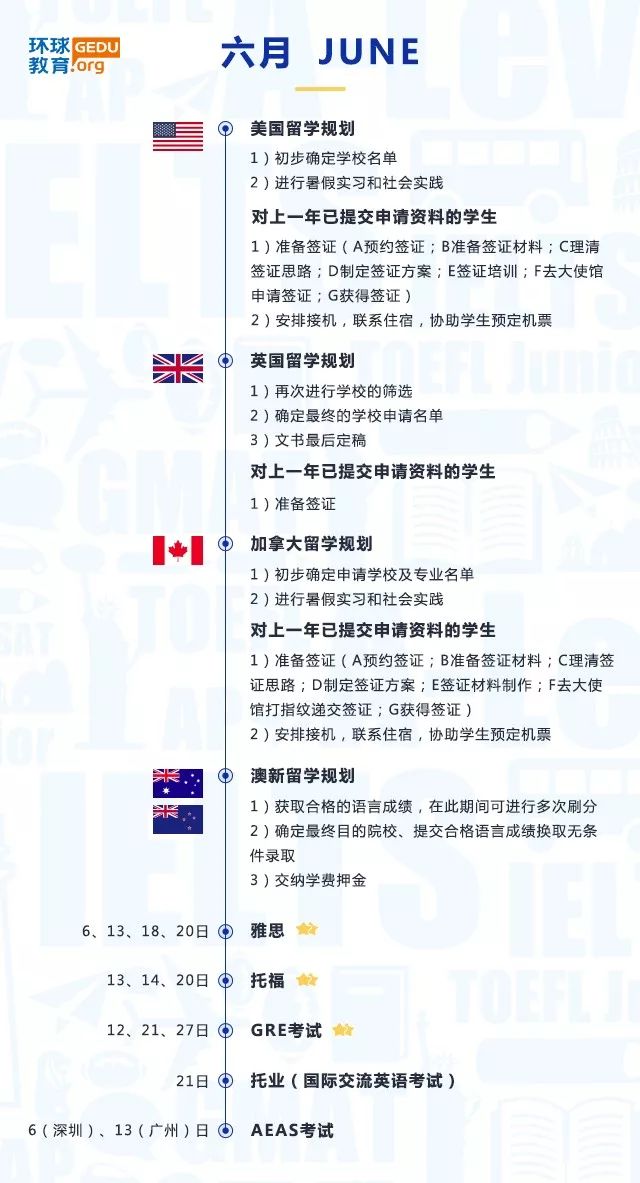 环球教育 GEDU.org

六月 JUNE

美国留学规划

1）初步确定学校名单
2）进行暑假实习和社会实践

对上一年已提交申请资料的学生

1）准备签证（A预约签证；B准备签证材料；C理清签证思路；D制定签证方案；E签证培训；F去大使馆申请签证；G获得签证）
2）安排接机，联系住宿，协助学生预定机票

英国留学规划

1）再次进行学校的筛选
2）确定最终的学校申请名单
3）文书最后定稿

对上一年已提交申请资料的学生

1）准备签证

加拿大留学规划

1）初步确定申请学校及专业名单
2）进行暑假实习和社会实践

对上一年已提交申请资料的学生

1）准备签证（A预约签证；B准备签证材料；C理清签证思路；D制定签证方案；E签证材料制作；F去大使馆打指纹递交签证；G获得签证）
2）安排接机，联系住宿，协助学生预定机票

澳新留学规划

1）获取合格的语言成绩，在此期间可进行多次刷分
2）确定最终目的院校、提交合格语言成绩换取无条件录取
3）交纳学费押金

6、13、18、20日 雅思

13、14、20日 托福

12、21、27日 GRE考试

21日 托业（国际交流英语考试）

6（深圳）、13（广州）日 AEAS考试